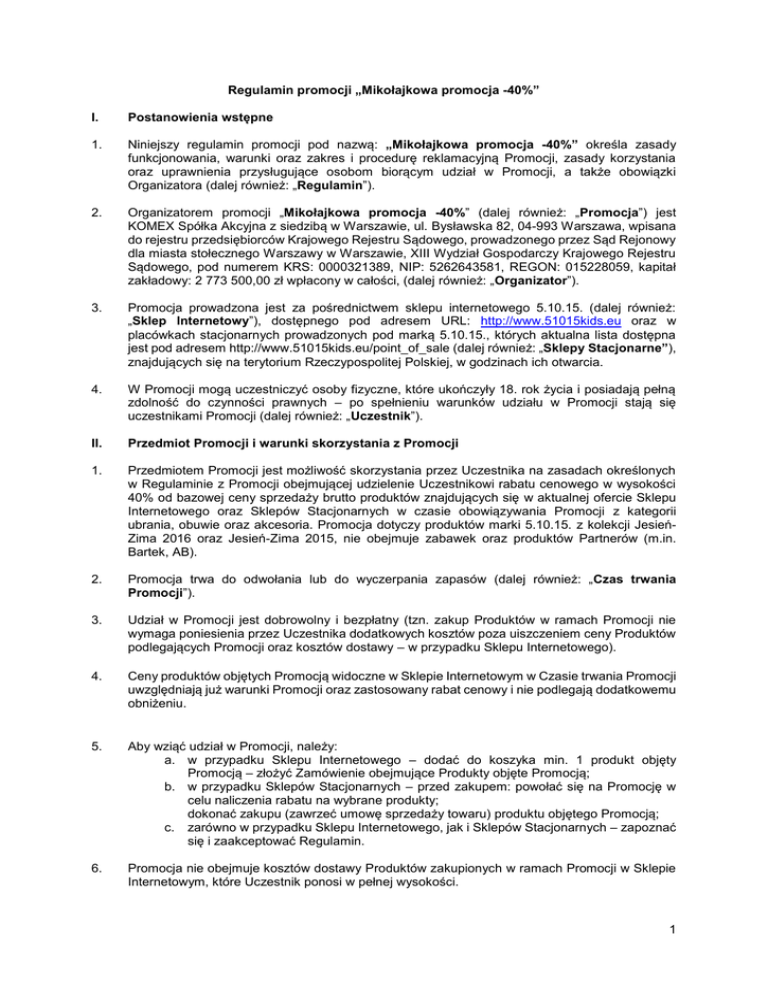 Regulamin promocji „Mikołajkowa promocja -40%"

I. Postanowienia wstępne

1. Niniejszy regulamin promocji pod nazwą: „Mikołajkowa promocja -40%" określa zasady funkcjonowania, warunki oraz zakres i procedurę reklamacyjną Promocji, zasady korzystania oraz uprawnienia przysługujące osobom biorącym udział w Promocji, a także obowiązki Organizatora (dalej również: „Regulamin").

2. Organizatorem promocji „Mikołajkowa promocja -40%" (dalej również: „Promocja") jest KOMEX Spółka Akcyjna z siedzibą w Warszawie, ul. Bysławska 82, 04-993 Warszawa, wpisana do rejestru przedsiębiorców Krajowego Rejestru Sądowego, prowadzonego przez Sąd Rejonowy dla miasta stołecznego Warszawy w Warszawie, XIII Wydział Gospodarczy Krajowego Rejestru Sądowego, pod numerem KRS: 0000321389, NIP: 5262643581, REGON: 015228059, kapitał zakładowy: 2 773 500,00 zł wpłacony w całości, (dalej również: „Organizator").

3. Promocja prowadzona jest za pośrednictwem sklepu internetowego 5.10.15. (dalej również: „Sklep Internetowy"), dostępnego pod adresem URL: http://www.51015kids.eu oraz w placówkach stacjonarnych prowadzonych pod marką 5.10.15., których aktualna lista dostępna jest pod adresem http://www.51015kids.eu/point_of_sale (dalej również: „Sklepy Stacjonarne"), znajdujących się na terytorium Rzeczypospolitej Polskiej, w godzinach ich otwarcia.

4. W Promocji mogą uczestniczyć osoby fizyczne, które ukończyły 18. rok życia i posiadają pełną zdolność do czynności prawnych – po spełnieniu warunków udziału w Promocji stają się uczestnikami Promocji (dalej również: „Uczestnik").

II. Przedmiot Promocji i warunki skorzystania z Promocji

1. Przedmiotem Promocji jest możliwość skorzystania przez Uczestnika na zasadach określonych w Regulaminie z Promocji obejmującej udzielenie Uczestnikowi rabatu cenowego w wysokości 40% od bazowej ceny sprzedaży brutto produktów znajdujących się w aktualnej ofercie Sklepu Internetowego oraz Sklepów Stacjonarnych w czasie obowiązywania Promocji z kategorii ubrania, obuwie oraz akcesoria. Promocja dotyczy produktów marki 5.10.15. z kolekcji Jesień-Zima 2016 oraz Jesień-Zima 2015, nie obejmuje zabawek oraz produktów Partnerów (m.in. Bartek, AB).

2. Promocja trwa do odwołania lub do wyczerpania zapasów (dalej również: „Czas trwania Promocji").

3. Udział w Promocji jest dobrowolny i bezpłatny (tzn. zakup Produktów w ramach Promocji nie wymaga poniesienia przez Uczestnika dodatkowych kosztów poza uiszczeniem ceny Produktów podlegających Promocji oraz kosztów dostawy – w przypadku Sklepu Internetowego).

4. Ceny produktów objętych Promocją widoczne w Sklepie Internetowym w Czasie trwania Promocji uwzględniają już warunki Promocji oraz zastosowany rabat cenowy i nie podlegają dodatkowemu obniżeniu.

5. Aby wziąć udział w Promocji, należy:
a. w przypadku Sklepu Internetowego – dodać do koszyka min. 1 produkt objęty Promocją – złożyć Zamówienie obejmujące Produkty objęte Promocją;
b. w przypadku Sklepów Stacjonarnych – przed zakupem: powołać się na Promocję w celu naliczenia rabatu na wybrane produkty;
dokonać zakupu (zawrzeć umowę sprzedaży towaru) produktu objętego Promocją;
c. zarówno w przypadku Sklepu Internetowego, jak i Sklepów Stacjonarnych – zapoznać się i zaakceptować Regulamin.

6. Promocja nie obejmuje kosztów dostawy Produktów zakupionych w ramach Promocji w Sklepie Internetowym, które Uczestnik ponosi w pełnej wysokości.

1